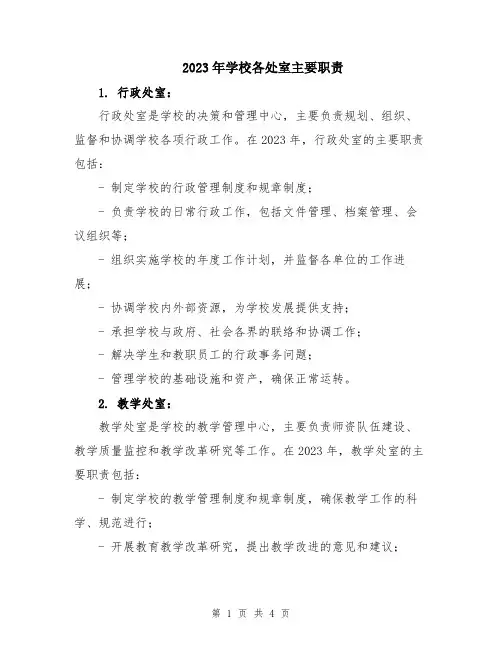 2023年学校各处室主要职责

1. 行政处室：

行政处室是学校的决策和管理中心，主要负责规划、组织、监督和协调学校各项行政工作。在2023年，行政处室的主要职责包括：

- 制定学校的行政管理制度和规章制度；

- 负责学校的日常行政工作，包括文件管理、档案管理、会议组织等；

- 组织实施学校的年度工作计划，并监督各单位的工作进展；

- 协调学校内外部资源，为学校发展提供支持；

- 承担学校与政府、社会各界的联络和协调工作；

- 解决学生和教职员工的行政事务问题；

- 管理学校的基础设施和资产，确保正常运转。

2. 教学处室：

教学处室是学校的教学管理中心，主要负责师资队伍建设、教学质量监控和教学改革研究等工作。在2023年，教学处室的主要职责包括：

- 制定学校的教学管理制度和规章制度，确保教学工作的科学、规范进行；

- 开展教育教学改革研究，提出教学改进的意见和建议；

第 1 页 共 4 页